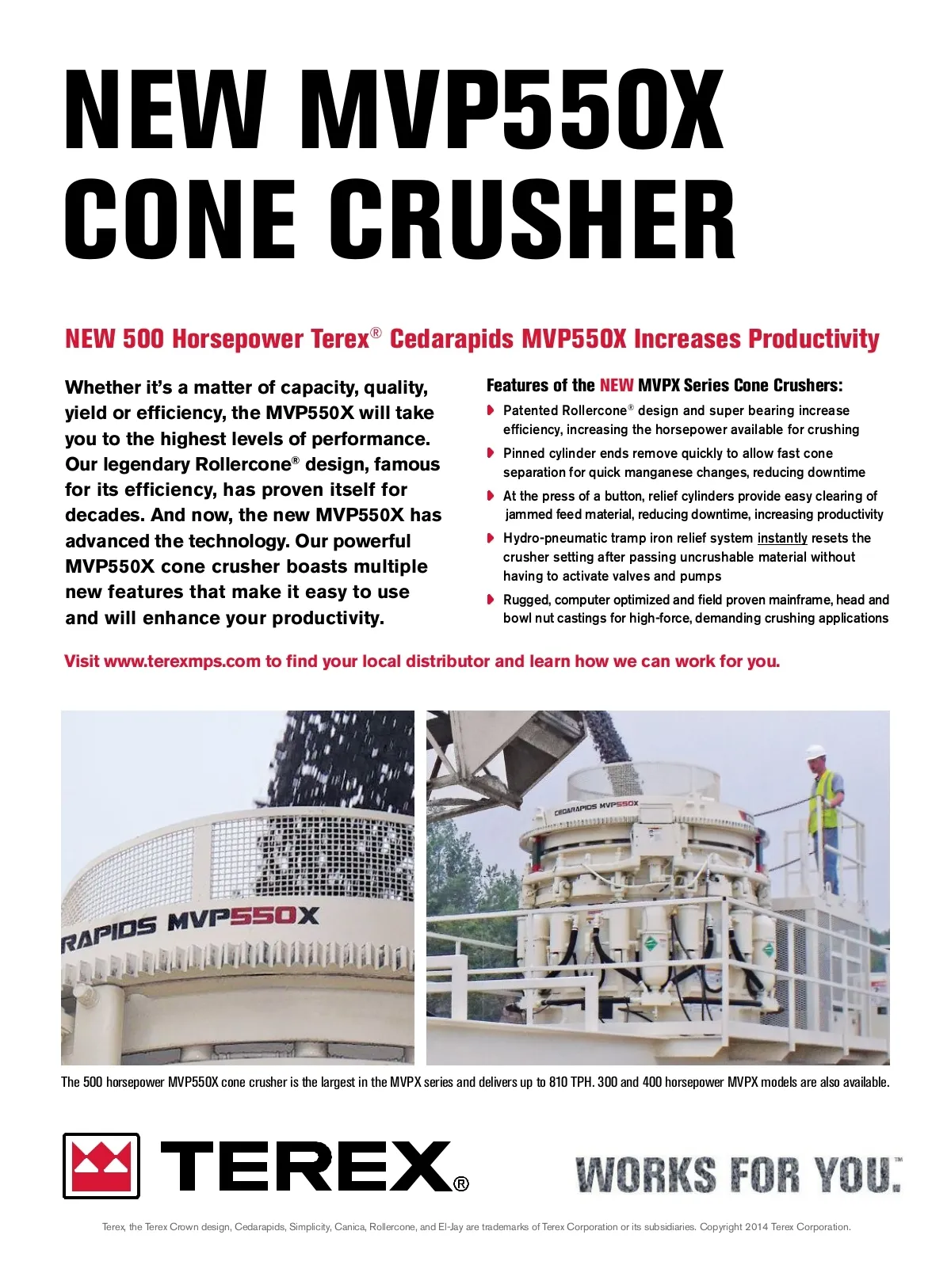 NEW MVP550X CONE CRUSHER

NEW 500 Horsepower Terex® Cedarapids MVP550X Increases Productivity

Whether it's a matter of capacity, quality, yield or efficiency, the MVP550X will take you to the highest levels of performance. Our legendary Rollercone® design, famous for its efficiency, has proven itself for decades. And now, the new MVP550X has advanced the technology. Our powerful MVP550X cone crusher boasts multiple new features that make it easy to use and will enhance your productivity.

Features of the NEW MVPX Series Cone Crushers:

Patented Rollercone® design and super bearing increase efficiency, increasing the horsepower available for crushing

Pinned cylinder ends remove quickly to allow fast cone separation for quick manganese changes, reducing downtime

At the press of a button, relief cylinders provide easy clearing of jammed feed material, reducing downtime, increasing productivity

Hydro-pneumatic tramp iron relief system instantly resets the crusher setting after passing uncrushable material without having to activate valves and pumps

Rugged, computer optimized and field proven mainframe, head and bowl nut castings for high-force, demanding crushing applications

Visit www.terexmps.com to find your local distributor and learn how we can work for you.

RAPIDS MVP550X

CEDARAPIDS MVP550X

The 500 horsepower MVP550X cone crusher is the largest in the MVPX series and delivers up to 810 TPH. 300 and 400 horsepower MVPX models are also available.

TEREX®

WORKS FOR YOU.™

Terex, the Terex Crown design, Cedarapids, Simplicity, Canica, Rollercone, and El-Jay are trademarks of Terex Corporation or its subsidiaries. Copyright 2014 Terex Corporation.